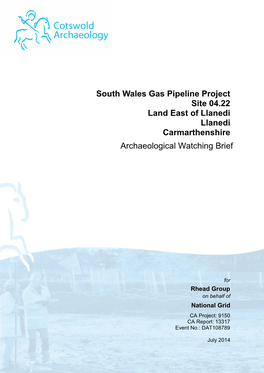 Cotswold Archaeology

South Wales Gas Pipeline Project
Site 04.22
Land East of Llanedi
Llanedi
Carmarthenshire

Archaeological Watching Brief

for

Rhead Group

on behalf of

National Grid

CA Project: 9150
CA Report: 13317
Event No.: DAT108789

July 2014